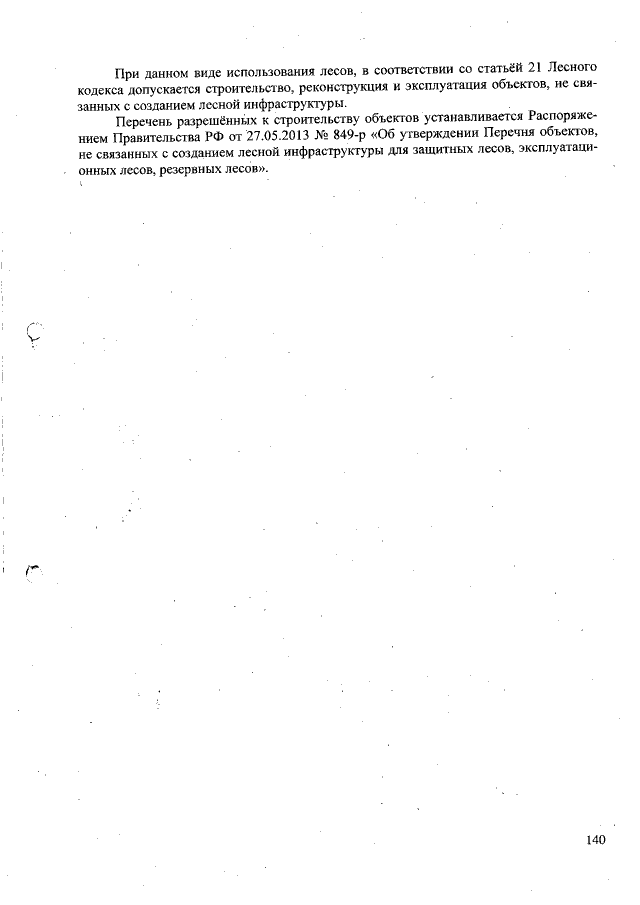 При данном виде использования лесов, в соответствии со статьёй 21 Лесного кодекса допускается строительство, реконструкция и эксплуатация объектов, не связанных с созданием лесной инфраструктуры.

Перечень разрешённых к строительству объектов устанавливается Распоряжением Правительства РФ от 27.05.2013 № 849-р «Об утверждении Перечня объектов, не связанных с созданием лесной инфраструктуры для защитных лесов, эксплуатационных лесов, резервных лесов».

140